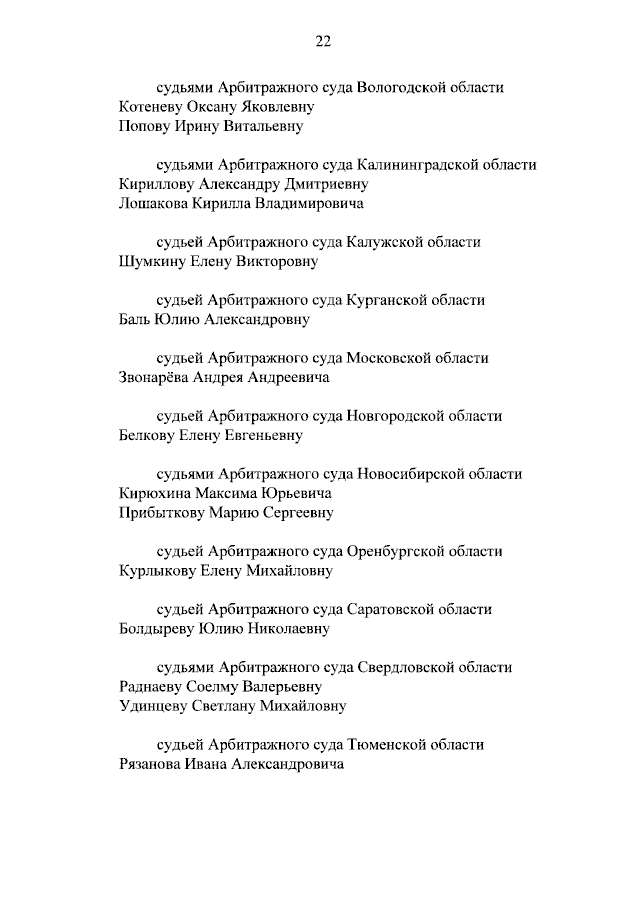 22

судьями Арбитражного суда Вологодской области
Котеневу Оксану Яковлевну
Попову Ирину Витальевну

судьями Арбитражного суда Калининградской области
Кириллову Александру Дмитриевну
Лошакова Кирилла Владимировича

судьей Арбитражного суда Калужской области
Шумкину Елену Викторовну

судьей Арбитражного суда Курганской области
Баль Юлию Александровну

судьей Арбитражного суда Московской области
Звонарёва Андрея Андреевича

судьей Арбитражного суда Новгородской области
Белкову Елену Евгеньевну

судьями Арбитражного суда Новосибирской области
Кирюхина Максима Юрьевича
Прибыткову Марию Сергеевну

судьей Арбитражного суда Оренбургской области
Курлыкову Елену Михайловну

судьей Арбитражного суда Саратовской области
Болдыреву Юлию Николаевну

судьями Арбитражного суда Свердловской области
Раднаеву Соелму Валерьевну
Удинцеву Светлану Михайловну

судьей Арбитражного суда Тюменской области
Рязанова Ивана Александровича